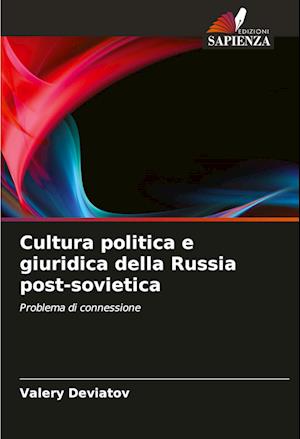 EDIZIONI
SAPIENZA

Cultura politica e giuridica della Russia post-sovietica

Problema di connessione

Valery Deviatov